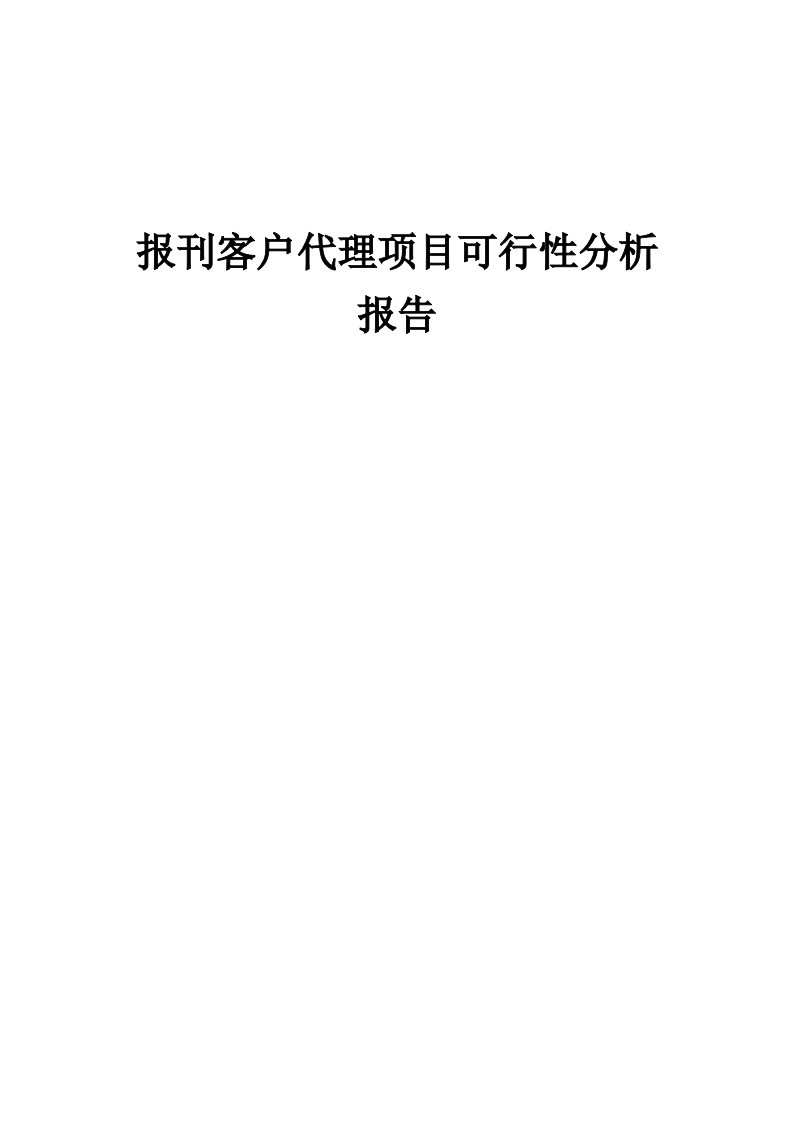 报刊客户代理项目可行性分析报告